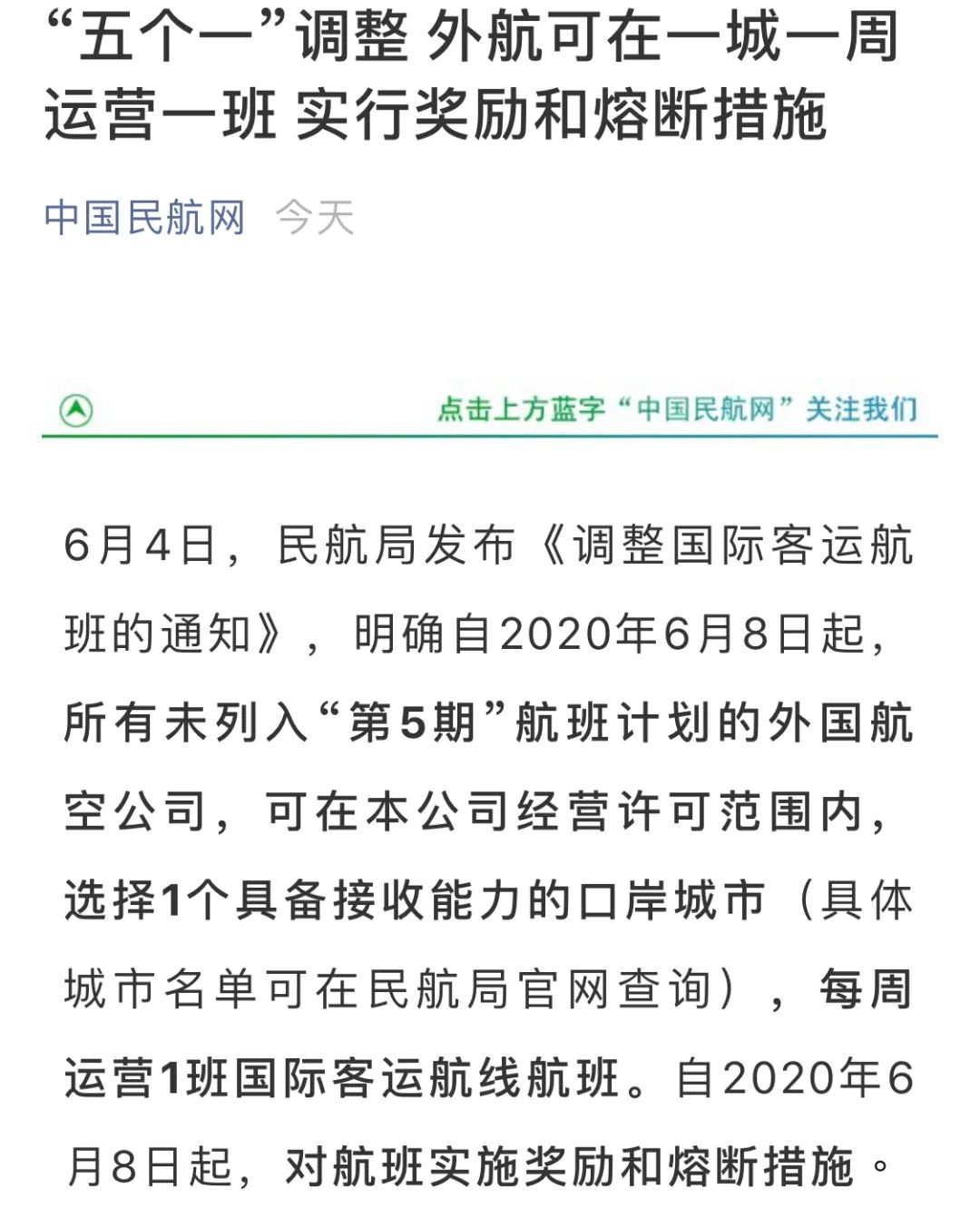 “五个一”调整 外航可在一城一周运营一班 实行奖励和熔断措施

中国民航网 今天

点击上方蓝字“中国民航网”关注我们

6月4日，民航局发布《调整国际客运航班的通知》，明确自2020年6月8日起，所有未列入“第5期”航班计划的外国航空公司，可在本公司经营许可范围内，选择1个具备接收能力的口岸城市（具体城市名单可在民航局官网查询），每周运营1班国际客运航线航班。自2020年6月8日起，对航班实施奖励和熔断措施。